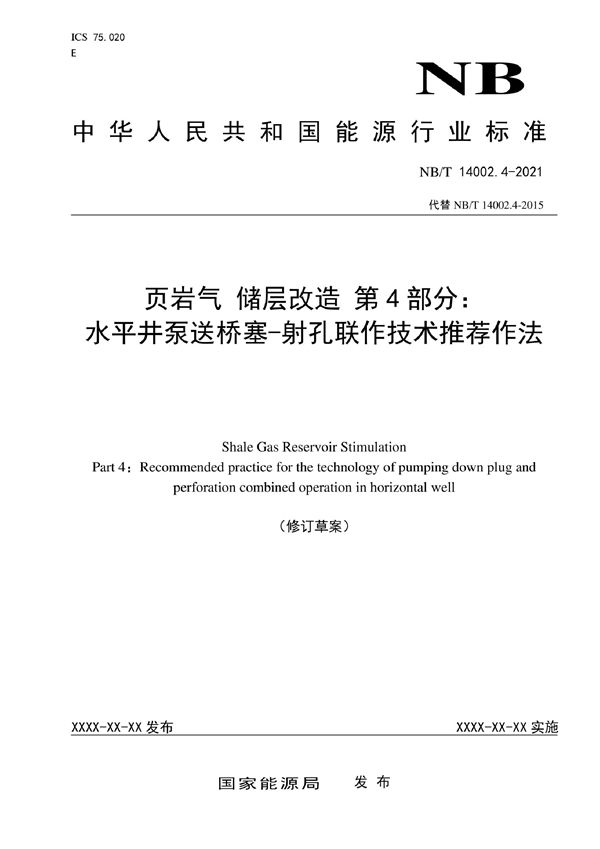 ICS 75.020
E

NB

中华人民共和国能源行业标准

NB/T 14002.4-2021

代替 NB/T 14002.4-2015

页岩气 储层改造 第4部分：
水平井泵送桥塞-射孔联作技术推荐作法

Shale Gas Reservoir Stimulation
Part 4：Recommended practice for the technology of pumping down plug and perforation combined operation in horizontal well

（修订草案）

XXXX-XX-XX 发布

XXXX-XX-XX 实施

国家能源局 发布